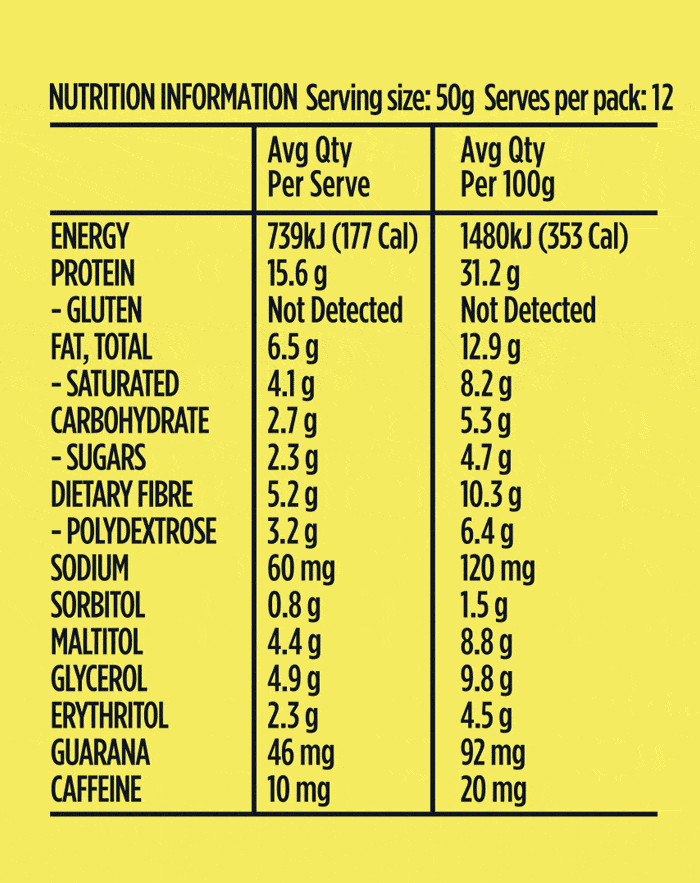 NUTRITION INFORMATION Serving size: 50g Serves per pack: 12

| | Avg Qty Per Serve | Avg Qty Per 100g |
|---|---|---|
| ENERGY | 739kJ (177 Cal) | 1480kJ (353 Cal) |
| PROTEIN | 15.6 g | 31.2 g |
| - GLUTEN | Not Detected | Not Detected |
| FAT, TOTAL | 6.5 g | 12.9 g |
| - SATURATED | 4.1 g | 8.2 g |
| CARBOHYDRATE | 2.7 g | 5.3 g |
| - SUGARS | 2.3 g | 4.7 g |
| DIETARY FIBRE | 5.2 g | 10.3 g |
| - POLYDEXTROSE | 3.2 g | 6.4 g |
| SODIUM | 60 mg | 120 mg |
| SORBITOL | 0.8 g | 1.5 g |
| MALTITOL | 4.4 g | 8.8 g |
| GLYCEROL | 4.9 g | 9.8 g |
| ERYTHRITOL | 2.3 g | 4.5 g |
| GUARANA | 46 mg | 92 mg |
| CAFFEINE | 10 mg | 20 mg |